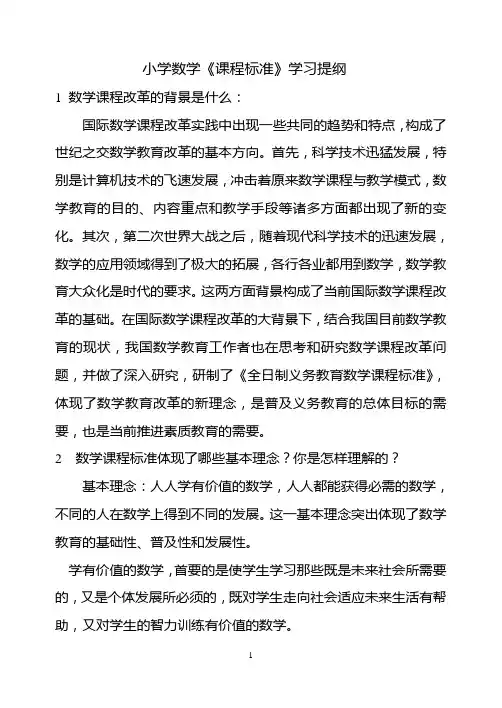 小学数学《课程标准》学习提纲

1 数学课程改革的背景是什么：

国际数学课程改革实践中出现一些共同的趋势和特点，构成了世纪之交数学教育改革的基本方向。首先，科学技术迅猛发展，特别是计算机技术的飞速发展，冲击着原来数学课程与教学模式，数学教育的目的、内容重点和教学手段等诸多方面都出现了新的变化。其次，第二次世界大战之后，随着现代科学技术的迅速发展，数学的应用领域得到了极大的拓展，各行各业都用到数学，数学教育大众化是时代的要求。这两方面背景构成了当前国际数学课程改革的基础。在国际数学课程改革的大背景下，结合我国目前数学教育的现状，我国数学教育工作者也在思考和研究数学课程改革问题，并做了深入研究，研制了《全日制义务教育数学课程标准》，体现了数学教育改革的新理念，是普及义务教育的总体目标的需要，也是当前推进素质教育的需要。

2 数学课程标准体现了哪些基本理念？你是怎样理解的？

基本理念：人人学有价值的数学，人人都能获得必需的数学，不同的人在数学上得到不同的发展。这一基本理念突出体现了数学教育的基础性、普及性和发展性。

学有价值的数学，首要的是使学生学习那些既是未来社会所需要的，又是个体发展所必须的，既对学生走向社会适应未来生活有帮助，又对学生的智力训练有价值的数学。

1